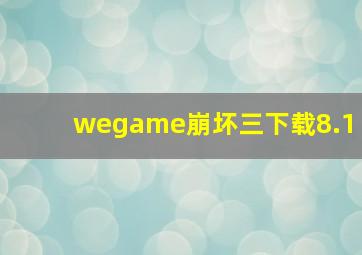 wegame崩坏三下载8.1